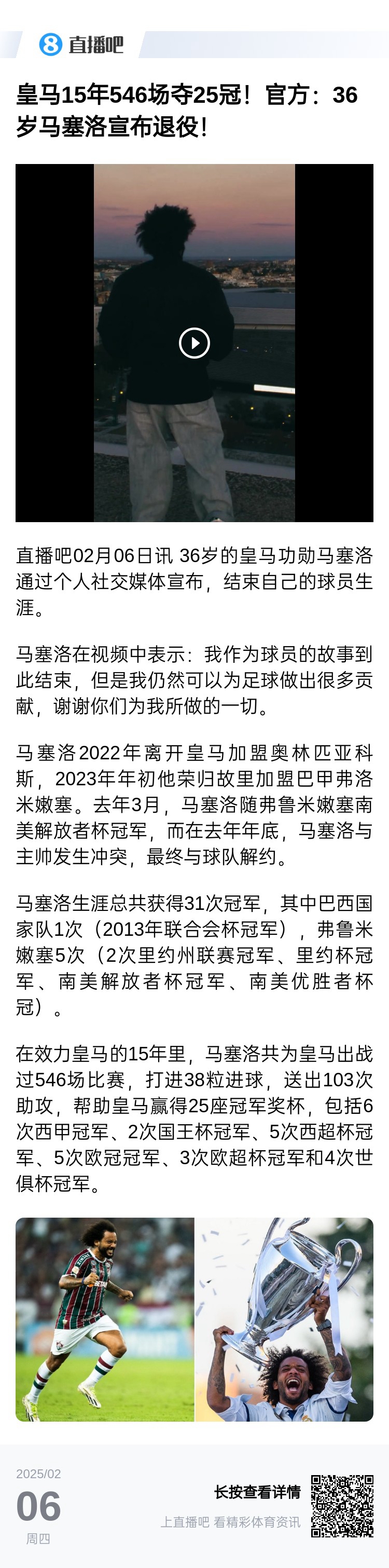 直播吧

皇马15年546场夺25冠！官方：36岁马塞洛宣布退役！

直播吧02月06日讯 36岁的皇马功勋马塞洛通过个人社交媒体宣布，结束自己的球员生涯。

马塞洛在视频中表示：我作为球员的故事到此结束，但是我仍然可以为足球做出很多贡献，谢谢你们为我所做的一切。

马塞洛2022年离开皇马加盟奥林匹亚科斯，2023年年初他荣归故里加盟巴甲弗洛米嫩塞。去年3月，马塞洛随弗鲁米嫩塞南美解放者杯冠军，而在去年年底，马塞洛与主帅发生冲突，最终与球队解约。

马塞洛生涯总共获得31次冠军，其中巴西国家队1次（2013年联合会杯冠军），弗鲁米嫩塞5次（2次里约州联赛冠军、里约杯冠军、南美解放者杯冠军、南美优胜者杯冠）。

在效力皇马的15年里，马塞洛共为皇马出战过546场比赛，打进38粒进球，送出103次助攻，帮助皇马赢得25座冠军奖杯，包括6次西甲冠军、2次国王杯冠军、5次西超杯冠军、5次欧冠冠军、3次欧超杯冠军和4次世俱杯冠军。

2025/02
06
周四

长按查看详情
上直播吧 看精彩体育资讯